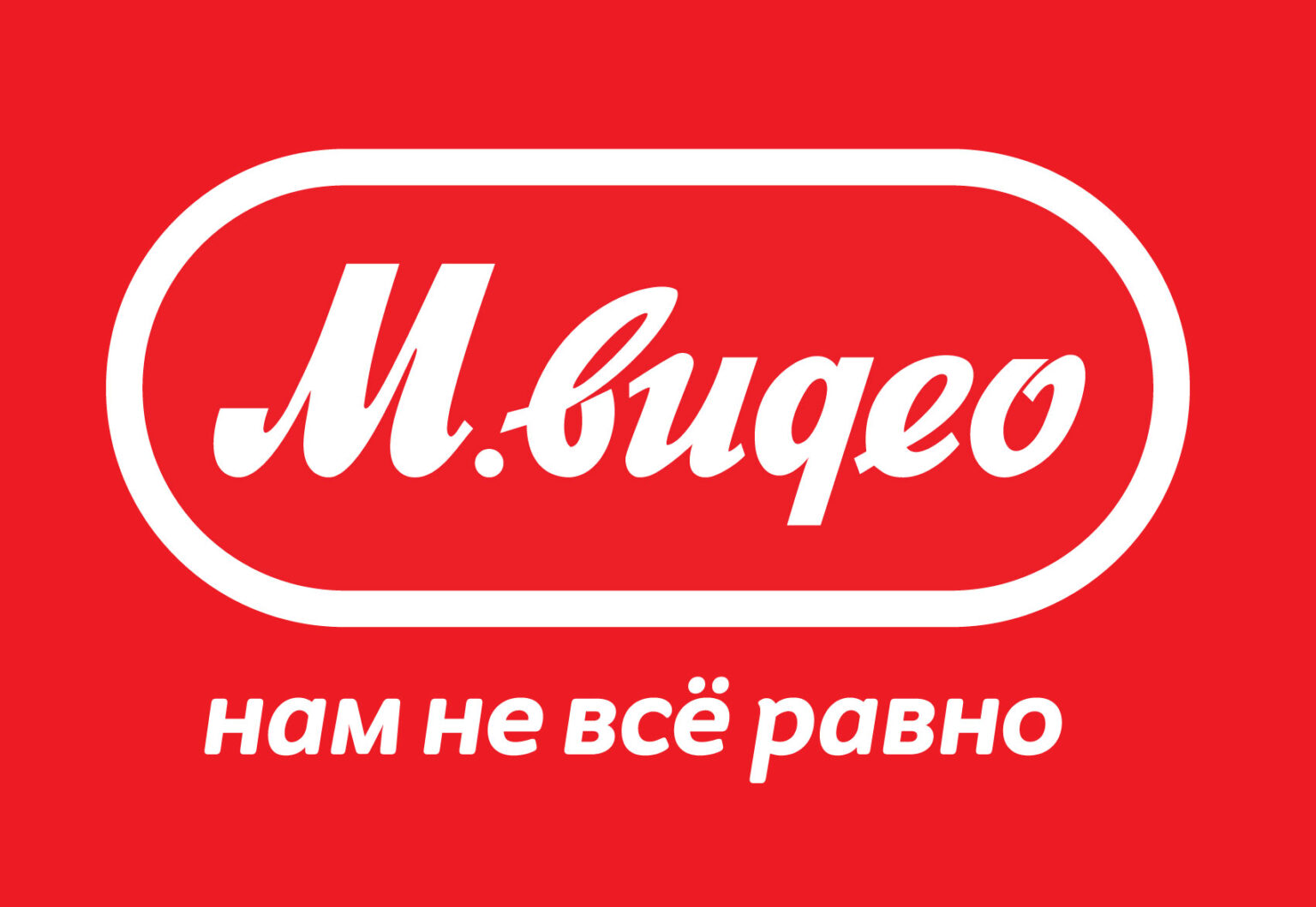 М.видео

нам не всё равно